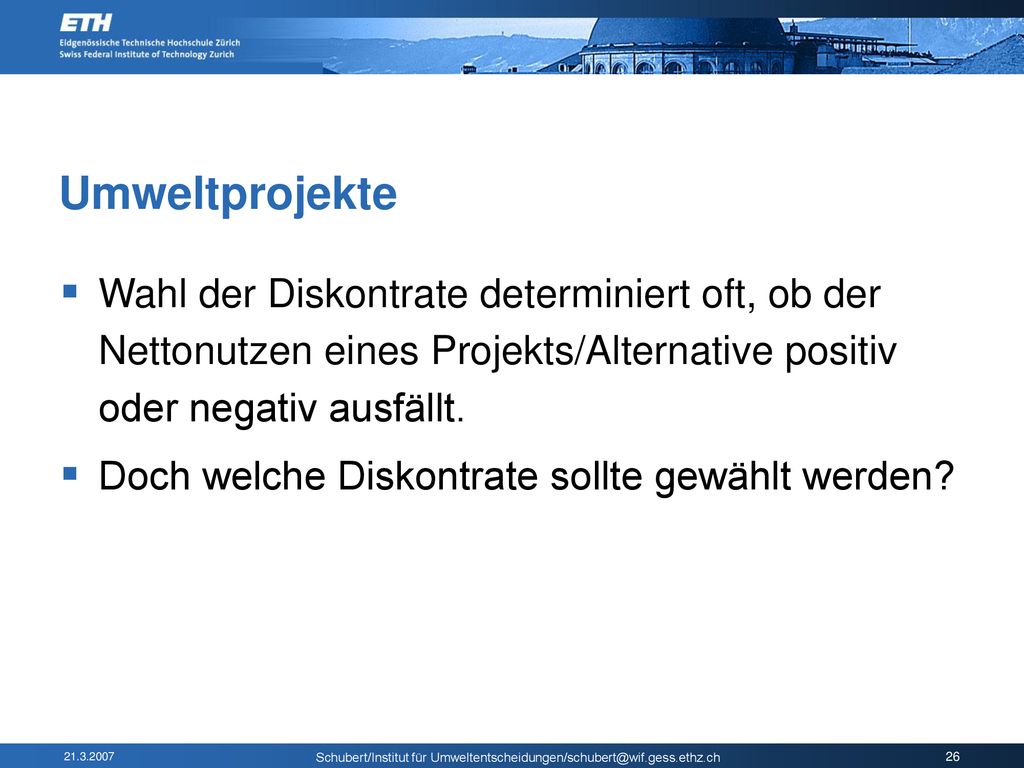 ETH
Eidgenössische Technische Hochschule Zürich
Swiss Federal Institute of Technology Zurich

Umweltprojekte

▪ Wahl der Diskontrate determiniert oft, ob der Nettonutzen eines Projekts/Alternative positiv oder negativ ausfällt.

▪ Doch welche Diskontrate sollte gewählt werden?

21.3.2007

Schubert/Institut für Umweltentscheidungen/schubert@wif.gess.ethz.ch

26